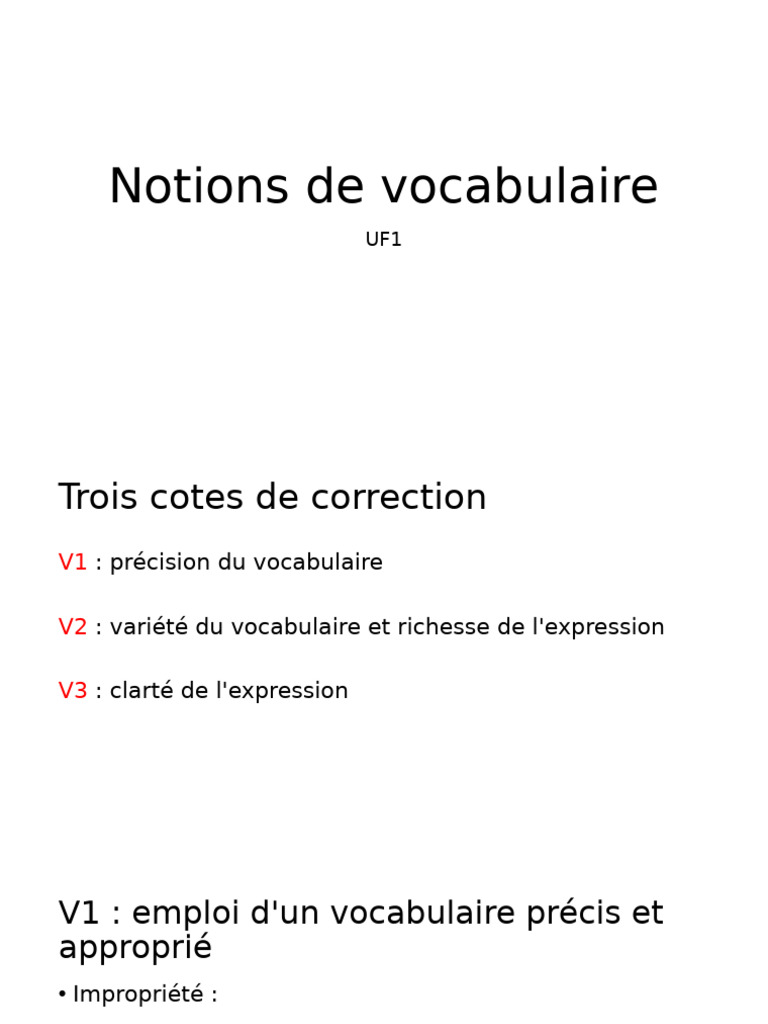 Notions de vocabulaire

UF1

Trois cotes de correction

V1 : précision du vocabulaire

V2 : variété du vocabulaire et richesse de l'expression

V3 : clarté de l'expression

V1 : emploi d'un vocabulaire précis et approprié

• Impropriété :